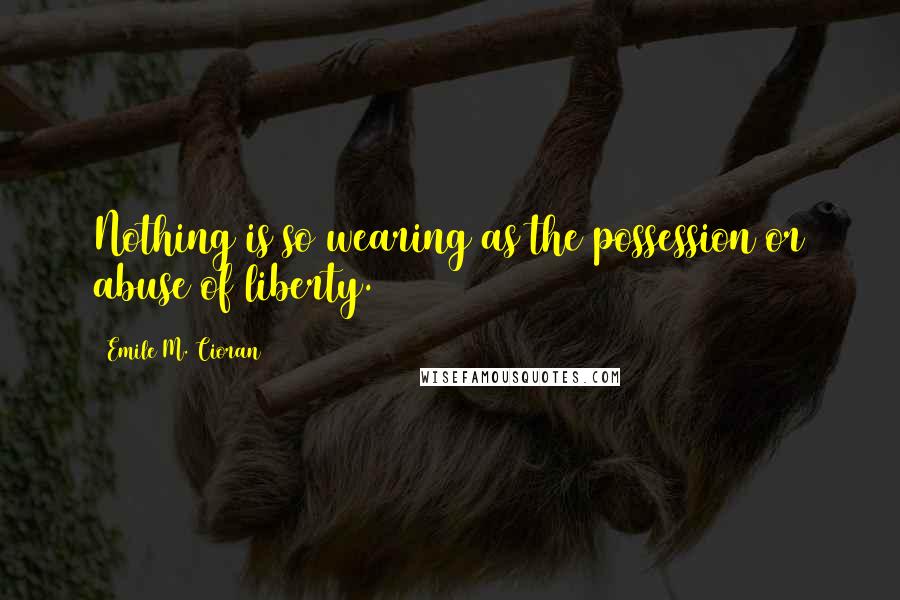 Nothing is so wearing as the possession or abuse of liberty.

Emile M. Cioran

WISEFAMOUSQUOTES.COM